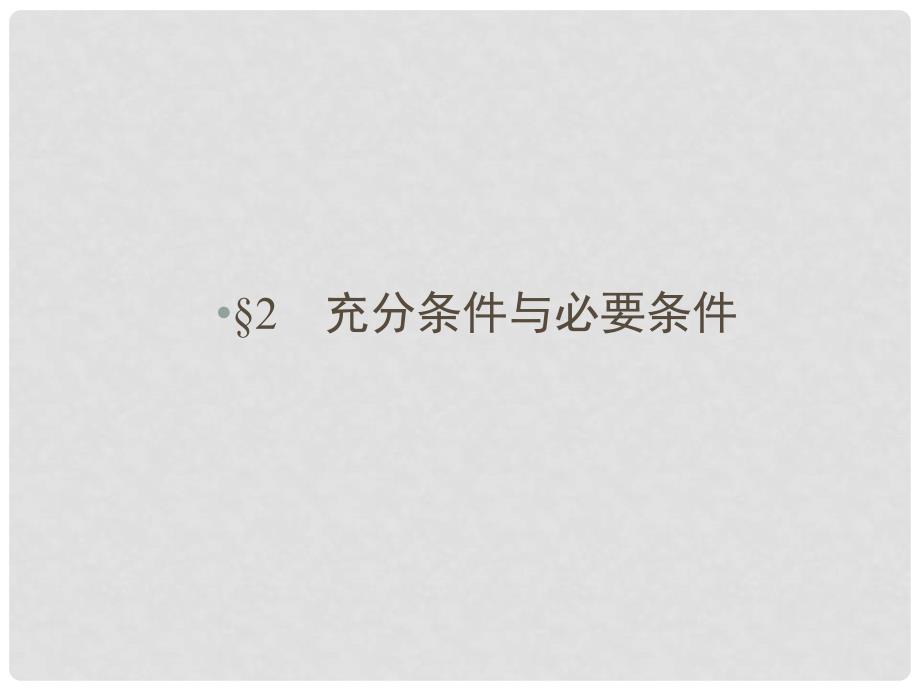 •§2　充分条件与必要条件